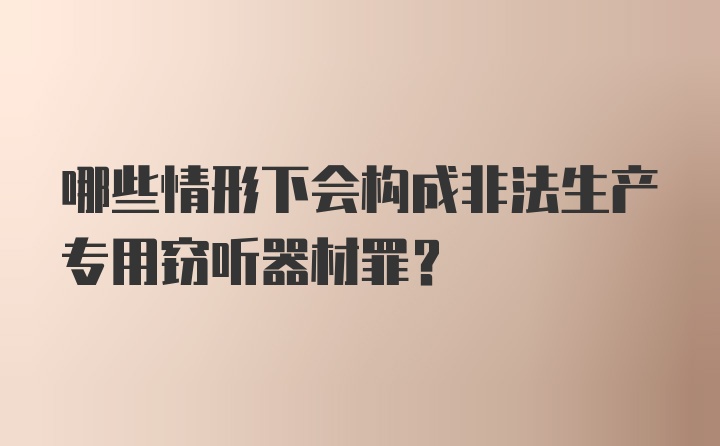 哪些情形下会构成非法生产专用窃听器材罪？